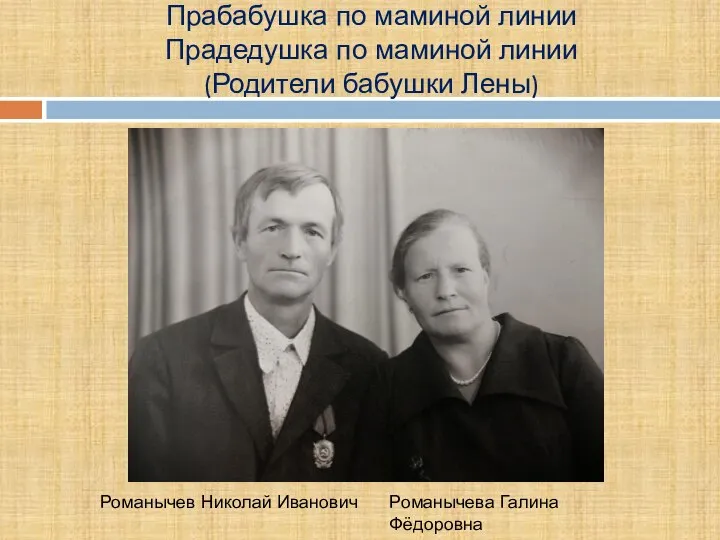 Прабабушка по маминой линии
Прадедушка по маминой линии
(Родители бабушки Лены)

Романычев Николай Иванович

Романычева Галина Фёдоровна